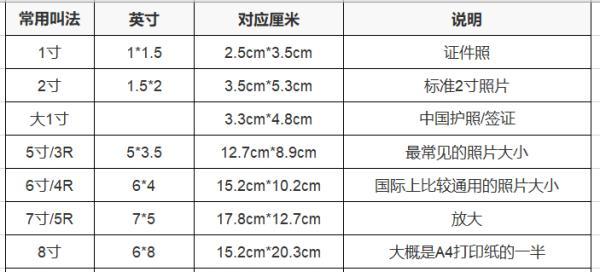 | 常用叫法 | 英寸 | 对应厘米 | 说明 |
|---|---|---|---|
| 1寸 | 1*1.5 | 2.5cm*3.5cm | 证件照 |
| 2寸 | 1.5*2 | 3.5cm*5.3cm | 标准2寸照片 |
| 大1寸 | | 3.3cm*4.8cm | 中国护照/签证 |
| 5寸/3R | 5*3.5 | 12.7cm*8.9cm | 最常见的照片大小 |
| 6寸/4R | 6*4 | 15.2cm*10.2cm | 国际上比较通用的照片大小 |
| 7寸/5R | 7*5 | 17.8cm*12.7cm | 放大 |
| 8寸 | 6*8 | 15.2cm*20.3cm | 大概是A4打印纸的一半 |